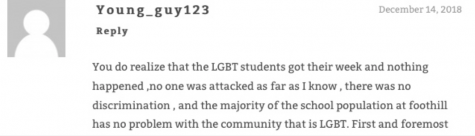 Young_guy123

December 14, 2018

Reply

You do realize that the LGBT students got their week and nothing happened ,no one was attacked as far as I know , there was no discrimination , and the majority of the school population at foothill has no problem with the community that is LGBT. First and foremost